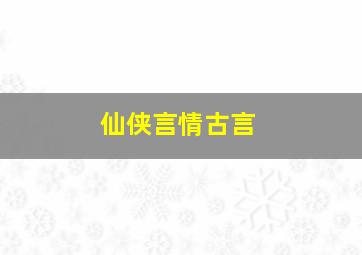 仙侠言情古言